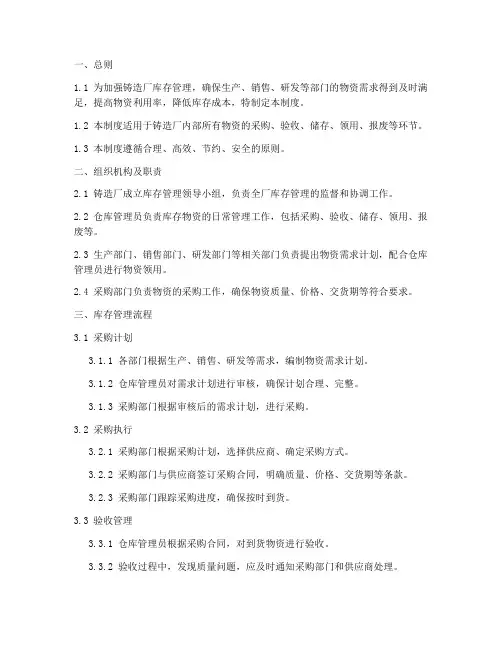 一、总则

1.1 为加强铸造厂库存管理，确保生产、销售、研发等部门的物资需求得到及时满足，提高物资利用率，降低库存成本，特制定本制度。

1.2 本制度适用于铸造厂内部所有物资的采购、验收、储存、领用、报废等环节。

1.3 本制度遵循合理、高效、节约、安全的原则。

二、组织机构及职责

2.1 铸造厂成立库存管理领导小组，负责全厂库存管理的监督和协调工作。

2.2 仓库管理员负责库存物资的日常管理工作，包括采购、验收、储存、领用、报废等。

2.3 生产部门、销售部门、研发部门等相关部门负责提出物资需求计划，配合仓库管理员进行物资领用。

2.4 采购部门负责物资的采购工作，确保物资质量、价格、交货期等符合要求。

三、库存管理流程

3.1 采购计划

3.1.1 各部门根据生产、销售、研发等需求，编制物资需求计划。

3.1.2 仓库管理员对需求计划进行审核，确保计划合理、完整。

3.1.3 采购部门根据审核后的需求计划，进行采购。

3.2 采购执行

3.2.1 采购部门根据采购计划，选择供应商、确定采购方式。

3.2.2 采购部门与供应商签订采购合同，明确质量、价格、交货期等条款。

3.2.3 采购部门跟踪采购进度，确保按时到货。

3.3 验收管理

3.3.1 仓库管理员根据采购合同，对到货物资进行验收。

3.3.2 验收过程中，发现质量问题，应及时通知采购部门和供应商处理。